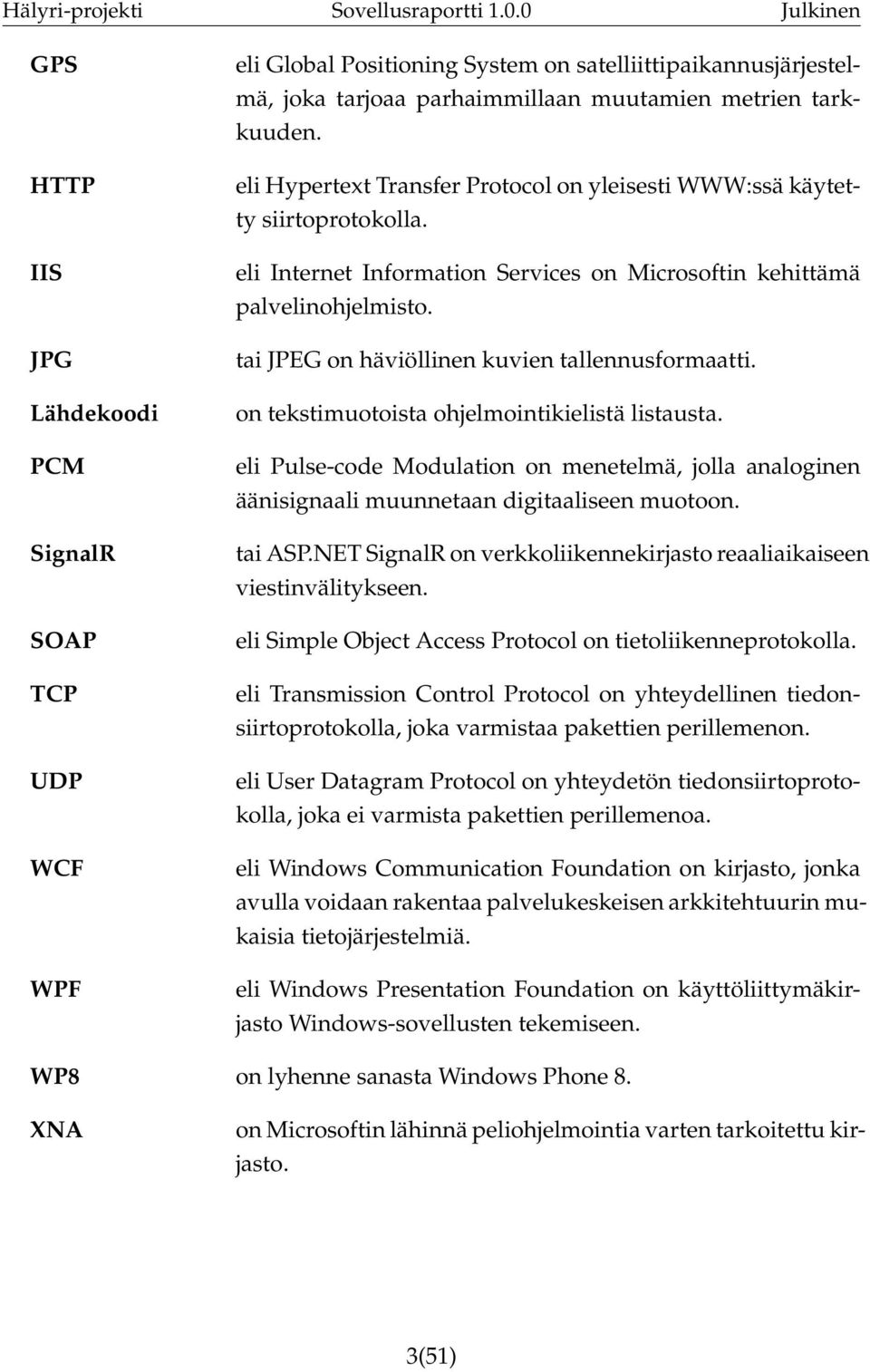 Hälyri-projekti Sovellusraportti 1.0.0 Julkinen

GPS eli Global Positioning System on satelliittipaikannusjärjestelmä, joka tarjoaa parhaimmillaan muutamien metrien tarkkuuden.

HTTP eli Hypertext Transfer Protocol on yleisesti WWW:ssä käytetty siirtoprotokolla.

IIS eli Internet Information Services on Microsoftin kehittämä palvelinohjelmisto.

JPG tai JPEG on häviöllinen kuvien tallennusformaatti.

Lähdekoodi on tekstimuotoista ohjelmointikielistä listausta.

PCM eli Pulse-code Modulation on menetelmä, jolla analoginen äänisignaali muunnetaan digitaaliseen muotoon.

SignalR tai ASP.NET SignalR on verkkoliikennekirjasto reaaliaikaiseen viestinvälitykseen.

SOAP eli Simple Object Access Protocol on tietoliikenneprotokolla.

TCP eli Transmission Control Protocol on yhteydellinen tiedonsiirtoprotokolla, joka varmistaa pakettien perillemenon.

UDP eli User Datagram Protocol on yhteydetön tiedonsiirtoprotokolla, joka ei varmista pakettien perillemenoa.

WCF eli Windows Communication Foundation on kirjasto, jonka avulla voidaan rakentaa palvelukeskeisen arkkitehtuurin mukaisia tietojärjestelmiä.

WPF eli Windows Presentation Foundation on käyttöliittymäkirjasto Windows-sovellusten tekemiseen.

WP8 on lyhenne sanasta Windows Phone 8.

XNA on Microsoftin lähinnä peliohjelmointia varten tarkoitettu kirjasto.

3(51)